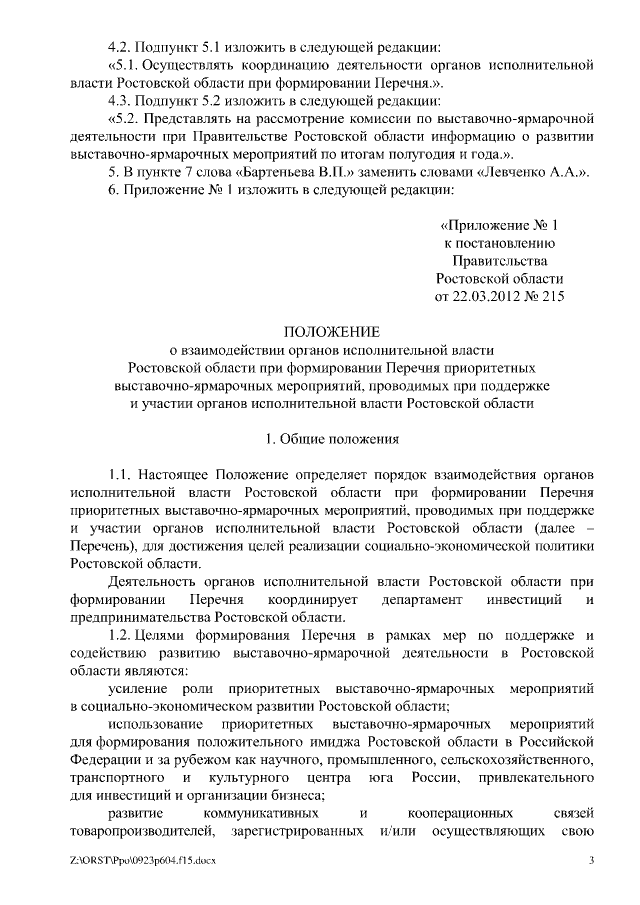 4.2. Подпункт 5.1 изложить в следующей редакции:

«5.1. Осуществлять координацию деятельности органов исполнительной власти Ростовской области при формировании Перечня.».

4.3. Подпункт 5.2 изложить в следующей редакции:

«5.2. Представлять на рассмотрение комиссии по выставочно-ярмарочной деятельности при Правительстве Ростовской области информацию о развитии выставочно-ярмарочных мероприятий по итогам полугодия и года.».

5. В пункте 7 слова «Бартеньева В.П.» заменить словами «Левченко А.А.».

6. Приложение № 1 изложить в следующей редакции:

«Приложение № 1
к постановлению
Правительства
Ростовской области
от 22.03.2012 № 215

ПОЛОЖЕНИЕ
о взаимодействии органов исполнительной власти Ростовской области при формировании Перечня приоритетных выставочно-ярмарочных мероприятий, проводимых при поддержке и участии органов исполнительной власти Ростовской области

1. Общие положения

1.1. Настоящее Положение определяет порядок взаимодействия органов исполнительной власти Ростовской области при формировании Перечня приоритетных выставочно-ярмарочных мероприятий, проводимых при поддержке и участии органов исполнительной власти Ростовской области (далее – Перечень), для достижения целей реализации социально-экономической политики Ростовской области.

Деятельность органов исполнительной власти Ростовской области при формировании Перечня координирует департамент инвестиций и предпринимательства Ростовской области.

1.2. Целями формирования Перечня в рамках мер по поддержке и содействию развитию выставочно-ярмарочной деятельности в Ростовской области являются:

усиление роли приоритетных выставочно-ярмарочных мероприятий в социально-экономическом развитии Ростовской области;

использование приоритетных выставочно-ярмарочных мероприятий для формирования положительного имиджа Ростовской области в Российской Федерации и за рубежом как научного, промышленного, сельскохозяйственного, транспортного и культурного центра юга России, привлекательного для инвестиций и организации бизнеса;

развитие коммуникативных и кооперационных связей товаропроизводителей, зарегистрированных и/или осуществляющих свою

Z:\ORST\Ppo\0923p604.f15.docx 3